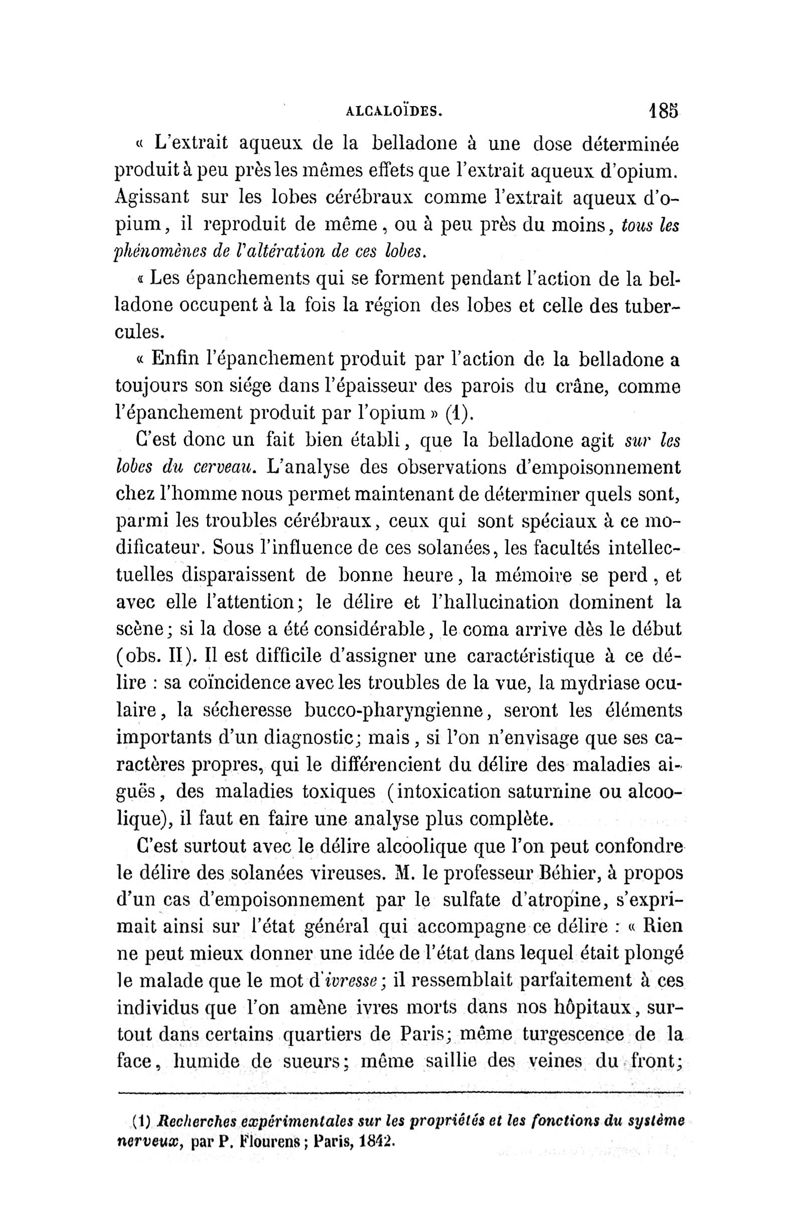 ALCALOÏDES. 185

« L'extrait aqueux de la belladone à une dose déterminée produit à peu près les mêmes effets que l'extrait aqueux d'opium. Agissant sur les lobes cérébraux comme l'extrait aqueux d'opium, il reproduit de même, ou à peu près du moins, tous les phénomènes de l'altération de ces lobes.

« Les épanchements qui se forment pendant l'action de la belladone occupent à la fois la région des lobes et celle des tubercules.

« Enfin l'épanchement produit par l'action de la belladone a toujours son siége dans l'épaisseur des parois du crâne, comme l'épanchement produit par l'opium » (1).

C'est donc un fait bien établi, que la belladone agit sur les lobes du cerveau. L'analyse des observations d'empoisonnement chez l'homme nous permet maintenant de déterminer quels sont, parmi les troubles cérébraux, ceux qui sont spéciaux à ce modificateur. Sous l'influence de ces solanées, les facultés intellectuelles disparaissent de bonne heure, la mémoire se perd, et avec elle l'attention; le délire et l'hallucination dominent la scène; si la dose a été considérable, le coma arrive dès le début (obs. II). Il est difficile d'assigner une caractéristique à ce délire : sa coïncidence avec les troubles de la vue, la mydriase oculaire, la sécheresse bucco-pharyngienne, seront les éléments importants d'un diagnostic; mais, si l'on n'envisage que ses caractères propres, qui le différencient du délire des maladies aiguës, des maladies toxiques (intoxication saturnine ou alcoolique), il faut en faire une analyse plus complète.

C'est surtout avec le délire alcoolique que l'on peut confondre le délire des solanées vireuses. M. le professeur Béhier, à propos d'un cas d'empoisonnement par le sulfate d'atropine, s'exprimait ainsi sur l'état général qui accompagne ce délire : « Rien ne peut mieux donner une idée de l'état dans lequel était plongé le malade que le mot d'ivresse; il ressemblait parfaitement à ces individus que l'on amène ivres morts dans nos hôpitaux, surtout dans certains quartiers de Paris; même turgescence de la face, humide de sueurs; même saillie des veines du front;

(1) Recherches expérimentales sur les propriétés et les fonctions du système nerveux, par P. Flourens; Paris, 1842.